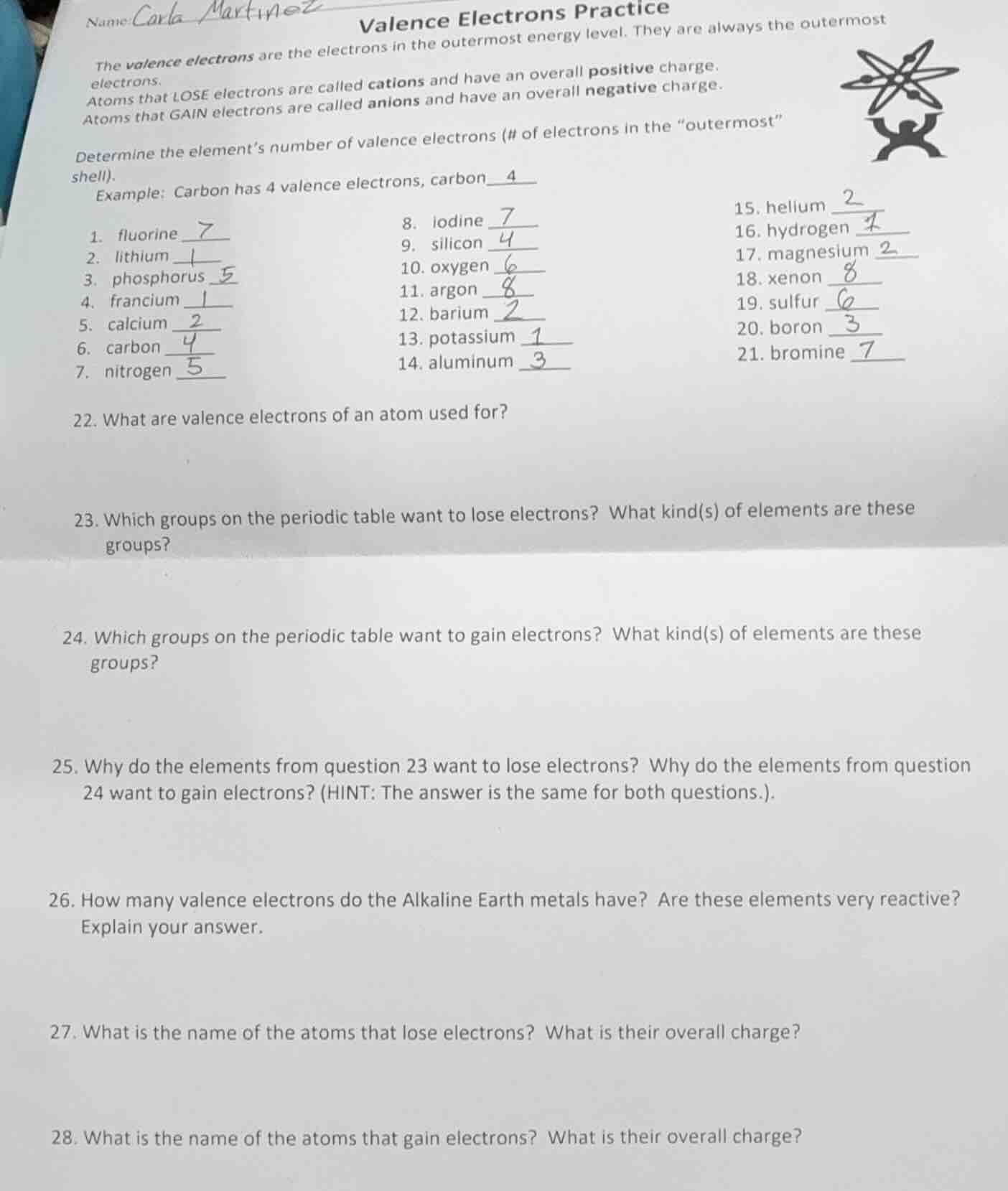 Name: Carla Martinez

Valence Electrons Practice

The valence electrons are the electrons in the outermost energy level. They are always the outermost electrons.
Atoms that LOSE electrons are called cations and have an overall positive charge.
Atoms that GAIN electrons are called anions and have an overall negative charge.

Determine the element's number of valence electrons (# of electrons in the "outermost" shell).
Example: Carbon has 4 valence electrons, carbon 4

1. fluorine 7
2. lithium 1
3. phosphorus 5
4. francium 1
5. calcium 2
6. carbon 4
7. nitrogen 5

8. iodine 7
9. silicon 4
10. oxygen 6
11. argon 8
12. barium 2
13. potassium 1
14. aluminum 3

15. helium 2
16. hydrogen 1
17. magnesium 2
18. xenon 8
19. sulfur 6
20. boron 3
21. bromine 7

22. What are valence electrons of an atom used for?

23. Which groups on the periodic table want to lose electrons? What kind(s) of elements are these groups?

24. Which groups on the periodic table want to gain electrons? What kind(s) of elements are these groups?

25. Why do the elements from question 23 want to lose electrons? Why do the elements from question 24 want to gain electrons? (HINT: The answer is the same for both questions.).

26. How many valence electrons do the Alkaline Earth metals have? Are these elements very reactive? Explain your answer.

27. What is the name of the atoms that lose electrons? What is their overall charge?

28. What is the name of the atoms that gain electrons? What is their overall charge?